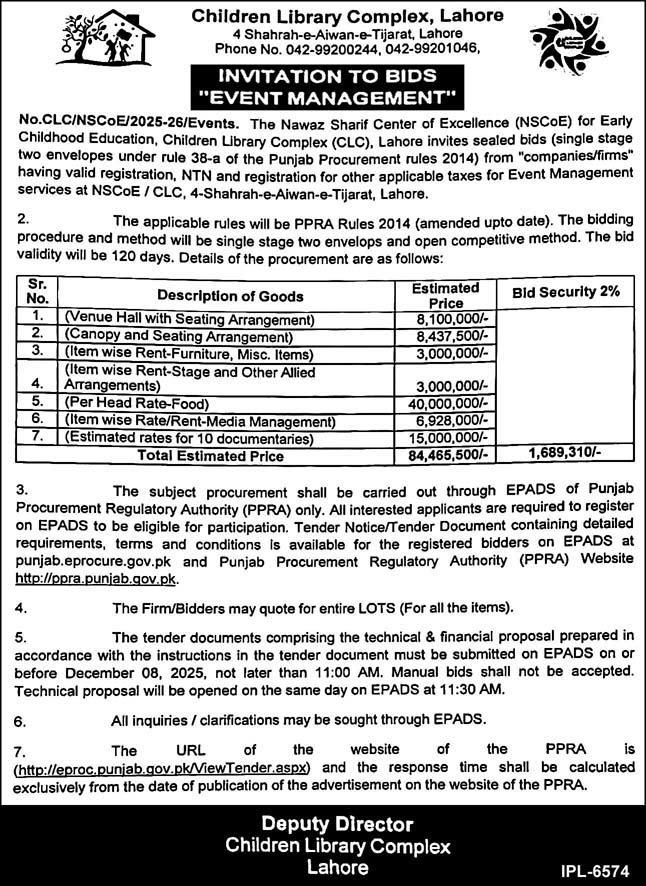 Children Library Complex, Lahore
4 Shahrah-e-Aiwan-e-Tijarat, Lahore
Phone No. 042-99200244, 042-99201046,

INVITATION TO BIDS
"EVENT MANAGEMENT"

No.CLC/NSCoE/2025-26/Events. The Nawaz Sharif Center of Excellence (NSCoE) for Early Childhood Education, Children Library Complex (CLC), Lahore invites sealed bids (single stage two envelopes under rule 38-a of the Punjab Procurement rules 2014) from "companies/firms" having valid registration, NTN and registration for other applicable taxes for Event Management services at NSCoE / CLC, 4-Shahrah-e-Aiwan-e-Tijarat, Lahore.

2. The applicable rules will be PPRA Rules 2014 (amended upto date). The bidding procedure and method will be single stage two envelops and open competitive method. The bid validity will be 120 days. Details of the procurement are as follows:

| Sr. No. | Description of Goods | Estimated Price | Bid Security 2% |
|---|---|---|---|
| 1. | (Venue Hall with Seating Arrangement) | 8,100,000/- | |
| 2. | (Canopy and Seating Arrangement) | 8,437,500/- | |
| 3. | (Item wise Rent-Furniture, Misc. Items) | 3,000,000/- | |
| 4. | (Item wise Rent-Stage and Other Allied Arrangements) | 3,000,000/- | |
| 5. | (Per Head Rate-Food) | 40,000,000/- | |
| 6. | (Item wise Rate/Rent-Media Management) | 6,928,000/- | |
| 7. | (Estimated rates for 10 documentaries) | 15,000,000/- | |
| | Total Estimated Price | 84,465,500/- | 1,689,310/- |

3. The subject procurement shall be carried out through EPADS of Punjab Procurement Regulatory Authority (PPRA) only. All interested applicants are required to register on EPADS to be eligible for participation. Tender Notice/Tender Document containing detailed requirements, terms and conditions is available for the registered bidders on EPADS at punjab.eprocure.gov.pk and Punjab Procurement Regulatory Authority (PPRA) Website http://ppra.punjab.gov.pk.

4. The Firm/Bidders may quote for entire LOTS (For all the items).

5. The tender documents comprising the technical & financial proposal prepared in accordance with the instructions in the tender document must be submitted on EPADS on or before December 08, 2025, not later than 11:00 AM. Manual bids shall not be accepted. Technical proposal will be opened on the same day on EPADS at 11:30 AM.

6. All inquiries / clarifications may be sought through EPADS.

7. The URL of the website of the PPRA is (http://eproc.punjab.gov.pk/ViewTender.aspx) and the response time shall be calculated exclusively from the date of publication of the advertisement on the website of the PPRA.

Deputy Director
Children Library Complex
Lahore

IPL-6574